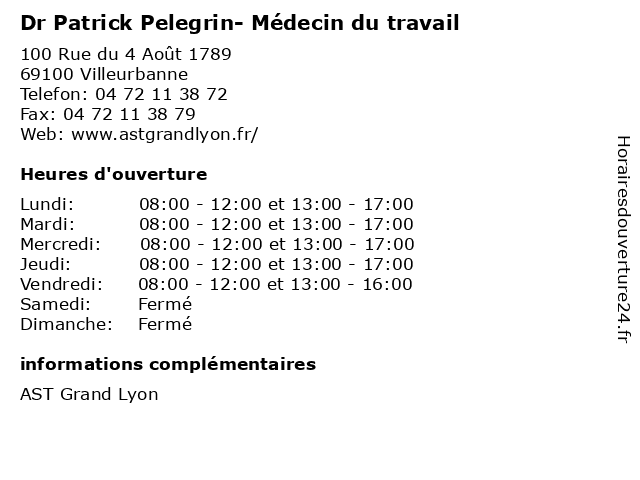 Dr Patrick Pelegrin- Médecin du travail

100 Rue du 4 Août 1789
69100 Villeurbanne
Telefon: 04 72 11 38 72
Fax: 04 72 11 38 79
Web: www.astgrandlyon.fr/

Heures d'ouverture

Lundi: 08:00 - 12:00 et 13:00 - 17:00
Mardi: 08:00 - 12:00 et 13:00 - 17:00
Mercredi: 08:00 - 12:00 et 13:00 - 17:00
Jeudi: 08:00 - 12:00 et 13:00 - 17:00
Vendredi: 08:00 - 12:00 et 13:00 - 16:00
Samedi: Fermé
Dimanche: Fermé

informations complémentaires

AST Grand Lyon

Horairesdouverture24.fr